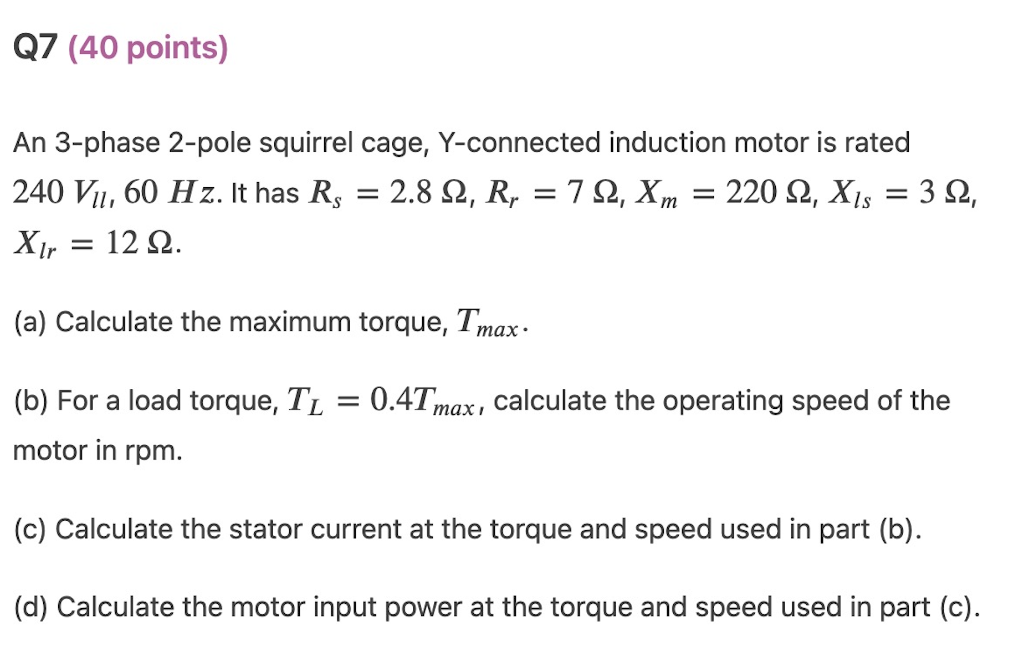 Q7 (40 points)

An 3-phase 2-pole squirrel cage, Y-connected induction motor is rated $240\ V_{ll}$, $60\ Hz$. It has $R_s = 2.8\ \Omega$, $R_r = 7\ \Omega$, $X_m = 220\ \Omega$, $X_{ls} = 3\ \Omega$, $X_{lr} = 12\ \Omega$.

(a) Calculate the maximum torque, $T_{max}$.

(b) For a load torque, $T_L = 0.4T_{max}$, calculate the operating speed of the motor in rpm.

(c) Calculate the stator current at the torque and speed used in part (b).

(d) Calculate the motor input power at the torque and speed used in part (c).